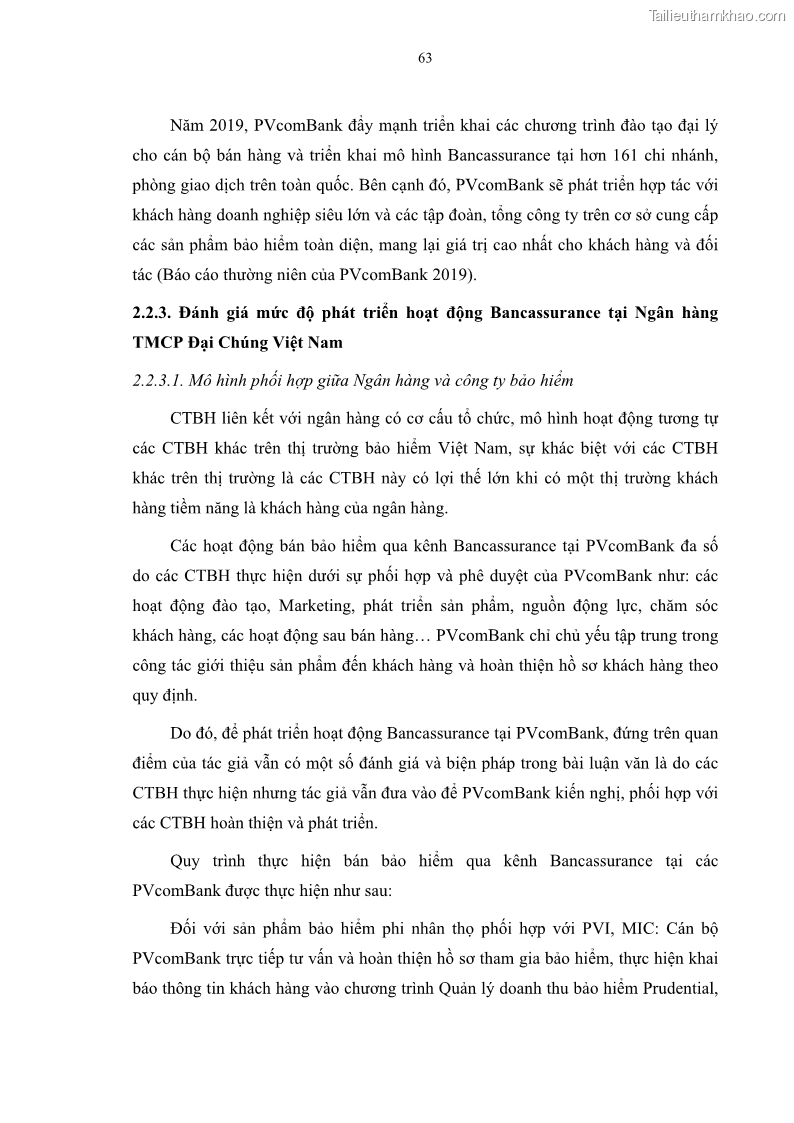 Tailieuthamkhao.com

63

Năm 2019, PVcomBank đẩy mạnh triển khai các chương trình đào tạo đại lý cho cán bộ bán hàng và triển khai mô hình Bancassurance tại hơn 161 chi nhánh, phòng giao dịch trên toàn quốc. Bên cạnh đó, PVcomBank sẽ phát triển hợp tác với khách hàng doanh nghiệp siêu lớn và các tập đoàn, tổng công ty trên cơ sở cung cấp các sản phẩm bảo hiểm toàn diện, mang lại giá trị cao nhất cho khách hàng và đối tác (Báo cáo thường niên của PVcomBank 2019).

2.2.3. Đánh giá mức độ phát triển hoạt động Bancassurance tại Ngân hàng TMCP Đại Chúng Việt Nam

2.2.3.1. Mô hình phối hợp giữa Ngân hàng và công ty bảo hiểm

CTBH liên kết với ngân hàng có cơ cấu tổ chức, mô hình hoạt động tương tự các CTBH khác trên thị trường bảo hiểm Việt Nam, sự khác biệt với các CTBH khác trên thị trường là các CTBH này có lợi thế lớn khi có một thị trường khách hàng tiềm năng là khách hàng của ngân hàng.

Các hoạt động bán bảo hiểm qua kênh Bancassurance tại PVcomBank đa số do các CTBH thực hiện dưới sự phối hợp và phê duyệt của PVcomBank như: các hoạt động đào tạo, Marketing, phát triển sản phẩm, nguồn động lực, chăm sóc khách hàng, các hoạt động sau bán hàng… PVcomBank chỉ chủ yếu tập trung trong công tác giới thiệu sản phẩm đến khách hàng và hoàn thiện hồ sơ khách hàng theo quy định.

Do đó, để phát triển hoạt động Bancassurance tại PVcomBank, đứng trên quan điểm của tác giả vẫn có một số đánh giá và biện pháp trong bài luận văn là do các CTBH thực hiện nhưng tác giả vẫn đưa vào để PVcomBank kiến nghị, phối hợp với các CTBH hoàn thiện và phát triển.

Quy trình thực hiện bán bảo hiểm qua kênh Bancassurance tại các PVcomBank được thực hiện như sau:

Đối với sản phẩm bảo hiểm phi nhân thọ phối hợp với PVI, MIC: Cán bộ PVcomBank trực tiếp tư vấn và hoàn thiện hồ sơ tham gia bảo hiểm, thực hiện khai báo thông tin khách hàng vào chương trình Quản lý doanh thu bảo hiểm Prudential,